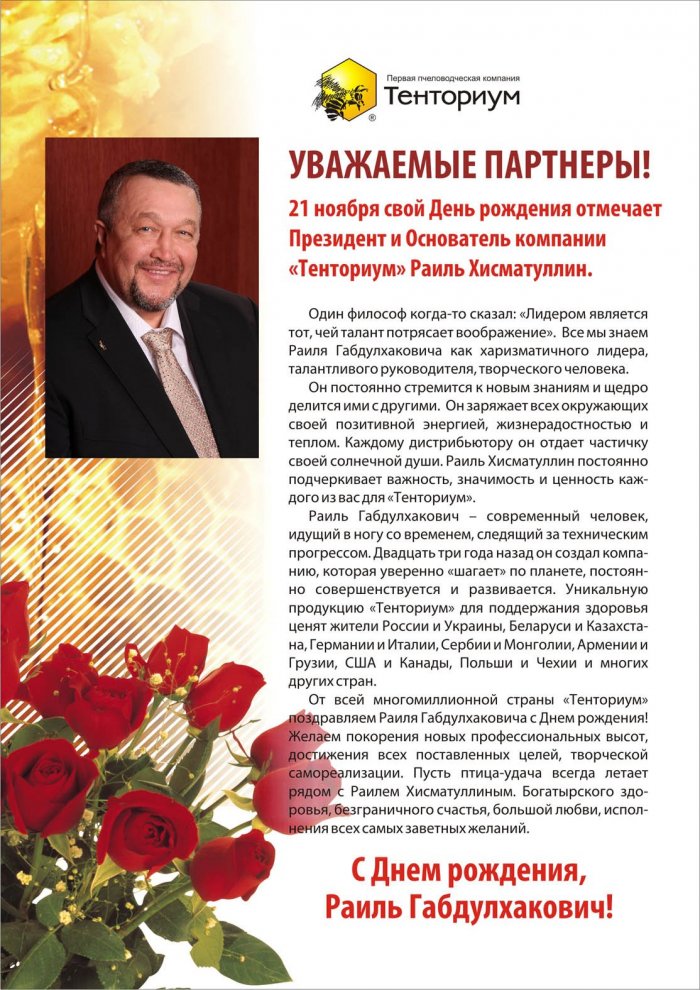 Первая пчеловодческая компания
Тенториум

УВАЖАЕМЫЕ ПАРТНЕРЫ!

21 ноября свой День рождения отмечает Президент и Основатель компании «Тенториум» Раиль Хисматуллин.

Один философ когда-то сказал: «Лидером является тот, чей талант потрясает воображение». Все мы знаем Раиля Габдулхаковича как харизматичного лидера, талантливого руководителя, творческого человека.

Он постоянно стремится к новым знаниям и щедро делится ими с другими. Он заряжает всех окружающих своей позитивной энергией, жизнерадостностью и теплом. Каждому дистрибьютору он отдает частичку своей солнечной души. Раиль Хисматуллин постоянно подчеркивает важность, значимость и ценность каждого из вас для «Тенториум».

Раиль Габдулхакович – современный человек, идущий в ногу со временем, следящий за техническим прогрессом. Двадцать три года назад он создал компанию, которая уверенно «шагает» по планете, постоянно совершенствуется и развивается. Уникальную продукцию «Тенториум» для поддержания здоровья ценят жители России и Украины, Беларуси и Казахстана, Германии и Италии, Сербии и Монголии, Армении и Грузии, США и Канады, Польши и Чехии и многих других стран.

От всей многомиллионной страны «Тенториум» поздравляем Раиля Габдулхаковича с Днем рождения! Желаем покорения новых профессиональных высот, достижения всех поставленных целей, творческой самореализации. Пусть птица-удача всегда летает рядом с Раилем Хисматуллиным. Богатырского здоровья, безграничного счастья, большой любви, исполнения всех самых заветных желаний.

С Днем рождения, Раиль Габдулхакович!